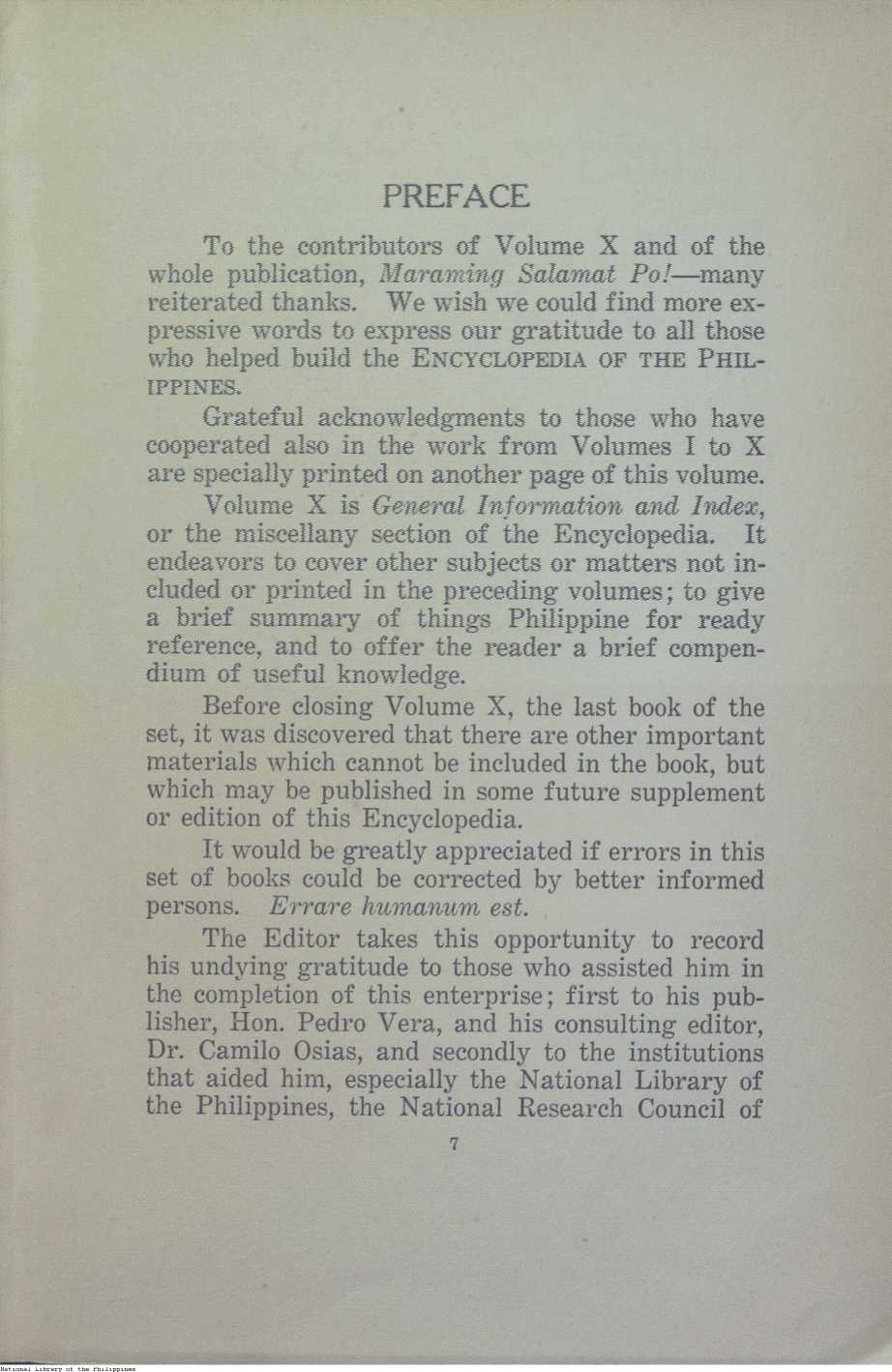 PREFACE

To the contributors of Volume X and of the whole publication, Maraming Salamat Po!—many reiterated thanks. We wish we could find more expressive words to express our gratitude to all those who helped build the ENCYCLOPEDIA OF THE PHILIPPINES.

Grateful acknowledgments to those who have cooperated also in the work from Volumes I to X are specially printed on another page of this volume.

Volume X is General Information and Index, or the miscellany section of the Encyclopedia. It endeavors to cover other subjects or matters not included or printed in the preceding volumes; to give a brief summary of things Philippine for ready reference, and to offer the reader a brief compendium of useful knowledge.

Before closing Volume X, the last book of the set, it was discovered that there are other important materials which cannot be included in the book, but which may be published in some future supplement or edition of this Encyclopedia.

It would be greatly appreciated if errors in this set of books could be corrected by better informed persons. Errare humanum est.

The Editor takes this opportunity to record his undying gratitude to those who assisted him in the completion of this enterprise; first to his publisher, Hon. Pedro Vera, and his consulting editor, Dr. Camilo Osias, and secondly to the institutions that aided him, especially the National Library of the Philippines, the National Research Council of

7

National Library of the Philippines